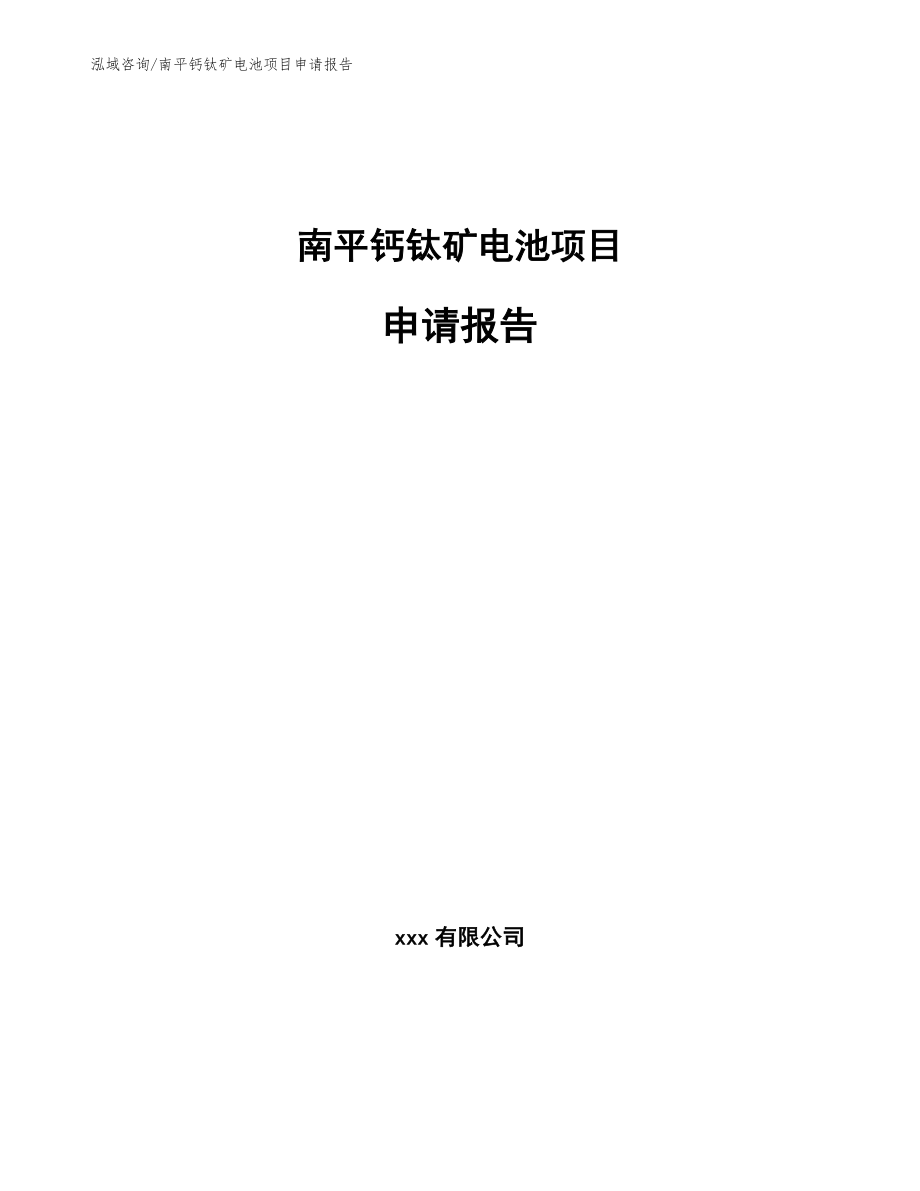 泓域咨询/南平钙钛矿电池项目申请报告

南平钙钛矿电池项目

申请报告

xxx 有限公司